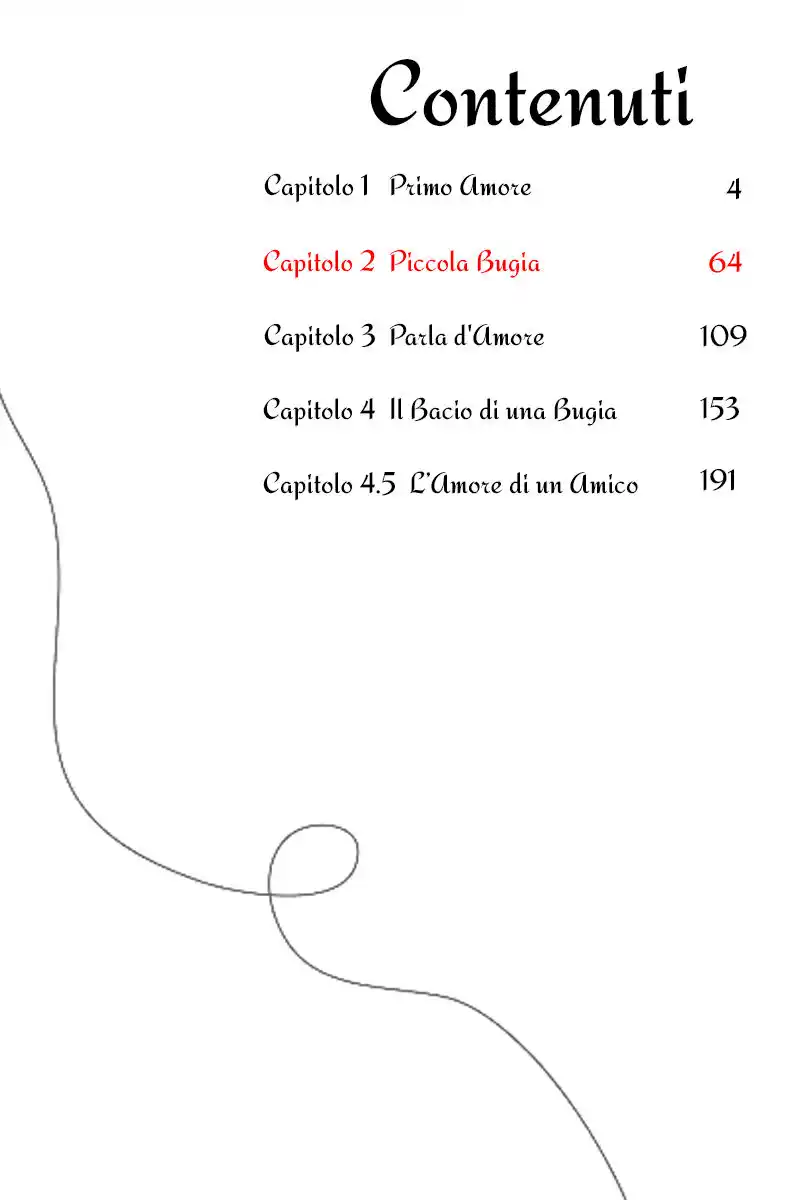 Contenuti

Capitolo 1 Primo Amore 4

Capitolo 2 Piccola Bugia 64

Capitolo 3 Parla d'Amore 109

Capitolo 4 Il Bacio di una Bugia 153

Capitolo 4.5 L'Amore di un Amico 191